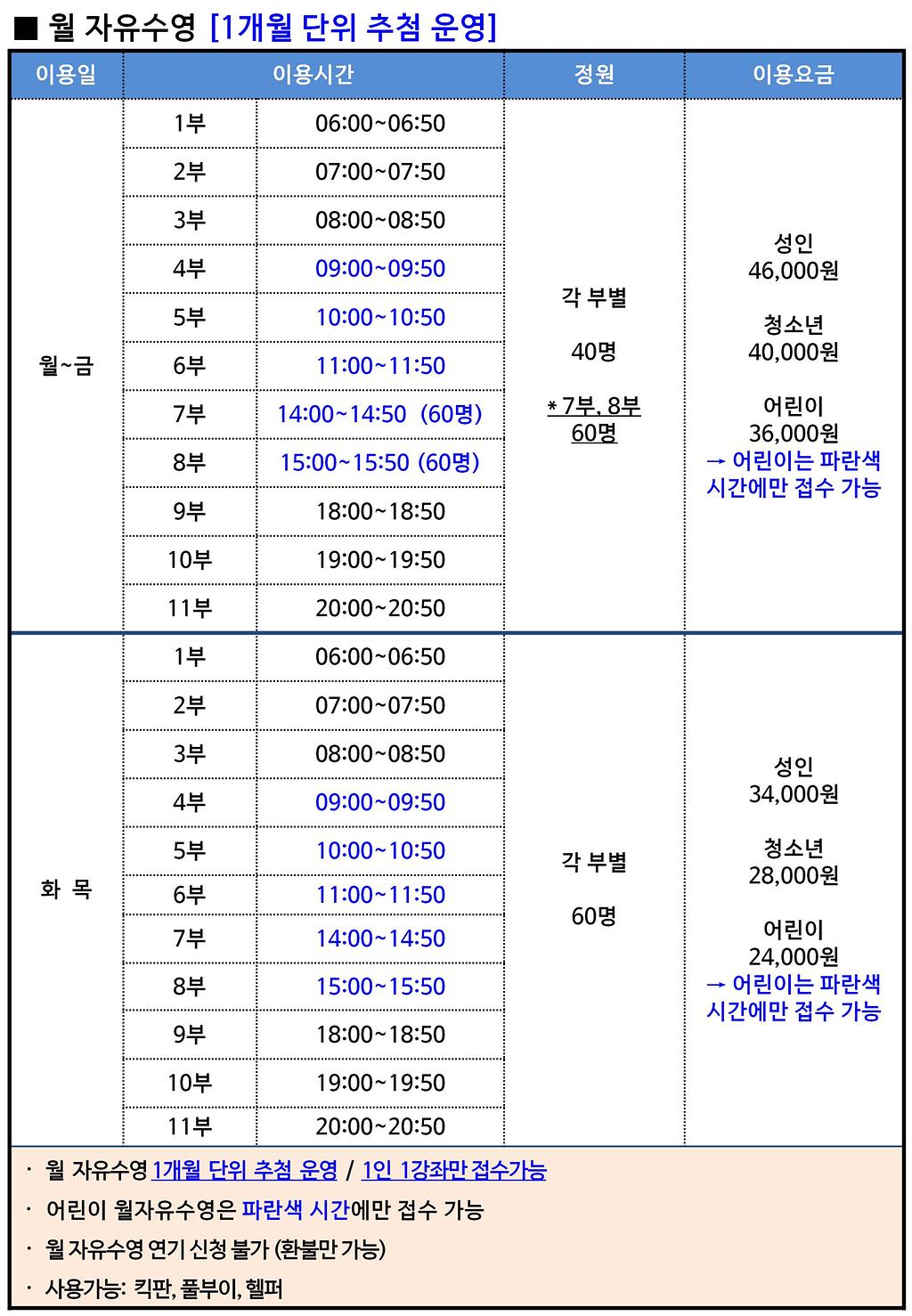 ■ 월 자유수영 [1개월 단위 추첨 운영]

| 이용일 | 이용시간 | | 정원 | 이용요금 |
|---|---|---|---|---|
| 월~금 | 1부 | 06:00~06:50 | 각 부별 40명 * 7부, 8부 60명 | 성인 46,000원 청소년 40,000원 어린이 36,000원 → 어린이는 파란색 시간에만 접수 가능 |
| | 2부 | 07:00~07:50 | | |
| | 3부 | 08:00~08:50 | | |
| | 4부 | 09:00~09:50 | | |
| | 5부 | 10:00~10:50 | | |
| | 6부 | 11:00~11:50 | | |
| | 7부 | 14:00~14:50 (60명) | | |
| | 8부 | 15:00~15:50 (60명) | | |
| | 9부 | 18:00~18:50 | | |
| | 10부 | 19:00~19:50 | | |
| | 11부 | 20:00~20:50 | | |
| 화 목 | 1부 | 06:00~06:50 | 각 부별 60명 | 성인 34,000원 청소년 28,000원 어린이 24,000원 → 어린이는 파란색 시간에만 접수 가능 |
| | 2부 | 07:00~07:50 | | |
| | 3부 | 08:00~08:50 | | |
| | 4부 | 09:00~09:50 | | |
| | 5부 | 10:00~10:50 | | |
| | 6부 | 11:00~11:50 | | |
| | 7부 | 14:00~14:50 | | |
| | 8부 | 15:00~15:50 | | |
| | 9부 | 18:00~18:50 | | |
| | 10부 | 19:00~19:50 | | |
| | 11부 | 20:00~20:50 | | |

· 월 자유수영 1개월 단위 추첨 운영 / 1인 1강좌만 접수가능
· 어린이 월자유수영은 파란색 시간에만 접수 가능
· 월 자유수영 연기 신청 불가 (환불만 가능)
· 사용가능: 킥판, 풀부이, 헬퍼